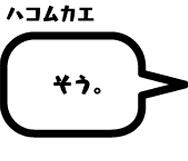 ハコムカエ

そう。